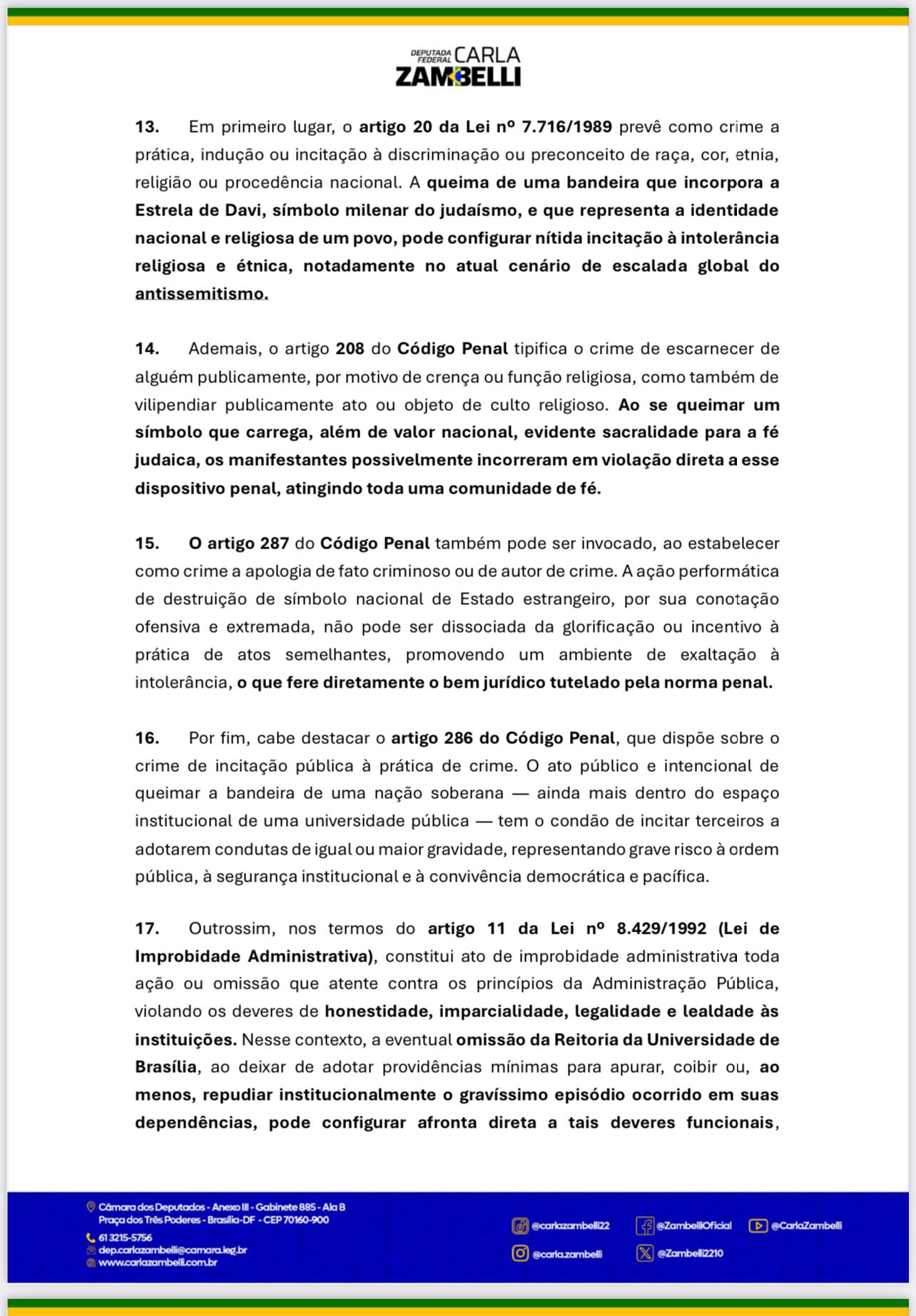 DEPUTADA FEDERAL CARLA ZAMBELLI

13. Em primeiro lugar, o artigo 20 da Lei nº 7.716/1989 prevê como crime a prática, indução ou incitação à discriminação ou preconceito de raça, cor, etnia, religião ou procedência nacional. A queima de uma bandeira que incorpora a Estrela de Davi, símbolo milenar do judaísmo, e que representa a identidade nacional e religiosa de um povo, pode configurar nítida incitação à intolerância religiosa e étnica, notadamente no atual cenário de escalada global do antissemitismo.

14. Ademais, o artigo 208 do Código Penal tipifica o crime de escarnecer de alguém publicamente, por motivo de crença ou função religiosa, como também de vilipendiar publicamente ato ou objeto de culto religioso. Ao se queimar um símbolo que carrega, além de valor nacional, evidente sacralidade para a fé judaica, os manifestantes possivelmente incorreram em violação direta a esse dispositivo penal, atingindo toda uma comunidade de fé.

15. O artigo 287 do Código Penal também pode ser invocado, ao estabelecer como crime a apologia de fato criminoso ou de autor de crime. A ação performática de destruição de símbolo nacional de Estado estrangeiro, por sua conotação ofensiva e extremada, não pode ser dissociada da glorificação ou incentivo à prática de atos semelhantes, promovendo um ambiente de exaltação à intolerância, o que fere diretamente o bem jurídico tutelado pela norma penal.

16. Por fim, cabe destacar o artigo 286 do Código Penal, que dispõe sobre o crime de incitação pública à prática de crime. O ato público e intencional de queimar a bandeira de uma nação soberana — ainda mais dentro do espaço institucional de uma universidade pública — tem o condão de incitar terceiros a adotarem condutas de igual ou maior gravidade, representando grave risco à ordem pública, à segurança institucional e à convivência democrática e pacífica.

17. Outrossim, nos termos do artigo 11 da Lei nº 8.429/1992 (Lei de Improbidade Administrativa), constitui ato de improbidade administrativa toda ação ou omissão que atente contra os princípios da Administração Pública, violando os deveres de honestidade, imparcialidade, legalidade e lealdade às instituições. Nesse contexto, a eventual omissão da Reitoria da Universidade de Brasília, ao deixar de adotar providências mínimas para apurar, coibir ou, ao menos, repudiar institucionalmente o gravíssimo episódio ocorrido em suas dependências, pode configurar afronta direta a tais deveres funcionais,

Câmara dos Deputados - Anexo III - Gabinete 885 - Ala B
Praça dos Três Poderes - Brasília-DF - CEP 70160-900
61 3215-5756
dep.carlazambelli@camara.leg.br
www.carlazambelli.com.br

@carlazambelli22 @ZambelliOficial @CarlaZambelli
@carla.zambelli @Zambelli2210